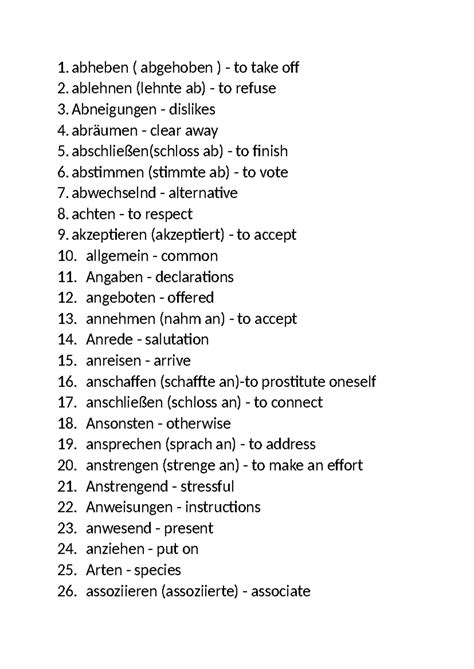 1. abheben ( abgehoben ) - to take off
2. ablehnen (lehnte ab) - to refuse
3. Abneigungen - dislikes
4. abräumen - clear away
5. abschließen(schloss ab) - to finish
6. abstimmen (stimmte ab) - to vote
7. abwechselnd - alternative
8. achten - to respect
9. akzeptieren (akzeptiert) - to accept
10. allgemein - common
11. Angaben - declarations
12. angeboten - offered
13. annehmen (nahm an) - to accept
14. Anrede - salutation
15. anreisen - arrive
16. anschaffen (schaffte an)-to prostitute oneself
17. anschließen (schloss an) - to connect
18. Ansonsten - otherwise
19. ansprechen (sprach an) - to address
20. anstrengen (strenge an) - to make an effort
21. Anstrengend - stressful
22. Anweisungen - instructions
23. anwesend - present
24. anziehen - put on
25. Arten - species
26. assoziieren (assoziierte) - associate